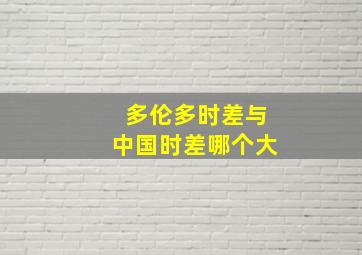 多伦多时差与
中国时差哪个大